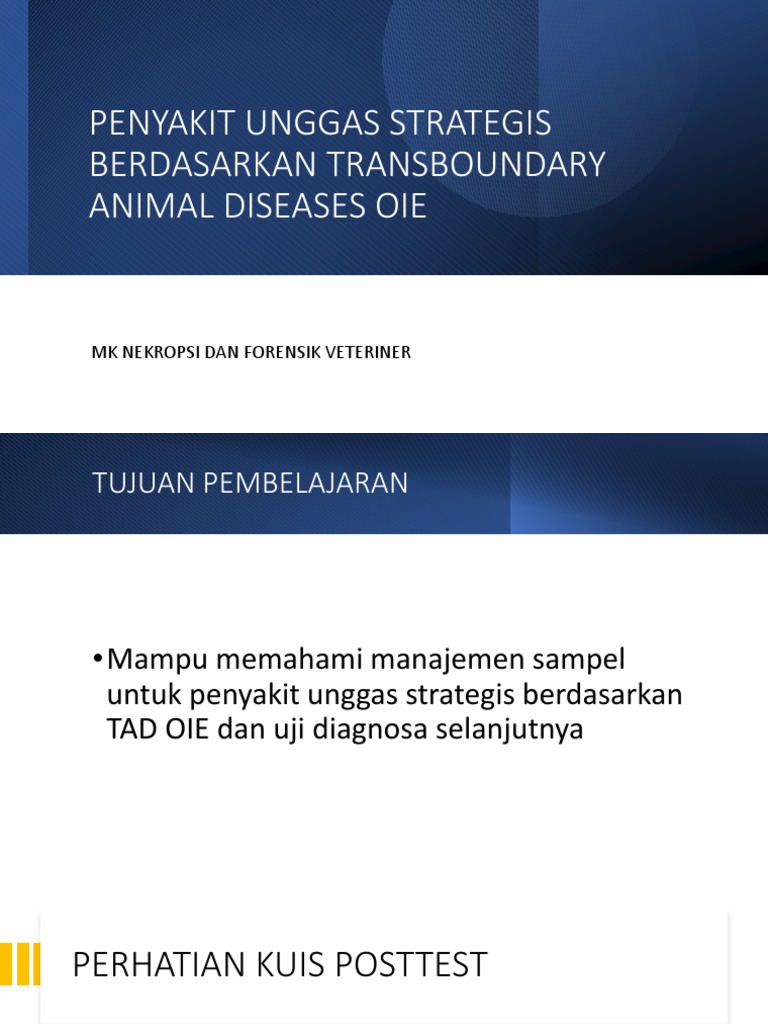 PENYAKIT UNGGAS STRATEGIS BERDASARKAN TRANSBOUNDARY ANIMAL DISEASES OIE

MK NEKROPSI DAN FORENSIK VETERINER

TUJUAN PEMBELAJARAN

•Mampu memahami manajemen sampel untuk penyakit unggas strategis berdasarkan TAD OIE dan uji diagnosa selanjutnya

PERHATIAN KUIS POSTTEST